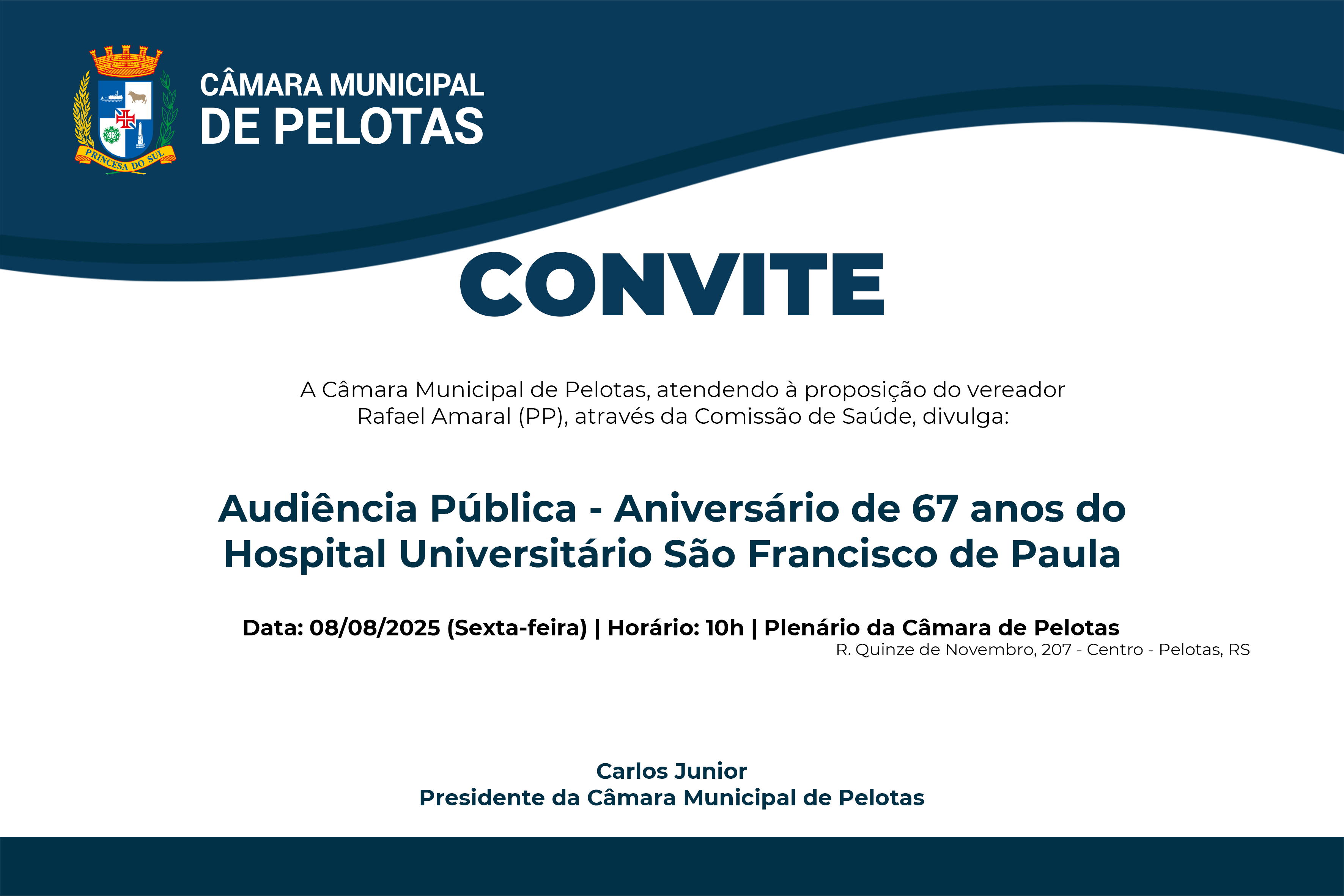 PRINCESA DO SUL

CÂMARA MUNICIPAL
DE PELOTAS

CONVITE

A Câmara Municipal de Pelotas, atendendo à proposição do vereador Rafael Amaral (PP), através da Comissão de Saúde, divulga:

Audiência Pública - Aniversário de 67 anos do Hospital Universitário São Francisco de Paula

Data: 08/08/2025 (Sexta-feira) | Horário: 10h | Plenário da Câmara de Pelotas
R. Quinze de Novembro, 207 - Centro - Pelotas, RS

Carlos Junior
Presidente da Câmara Municipal de Pelotas